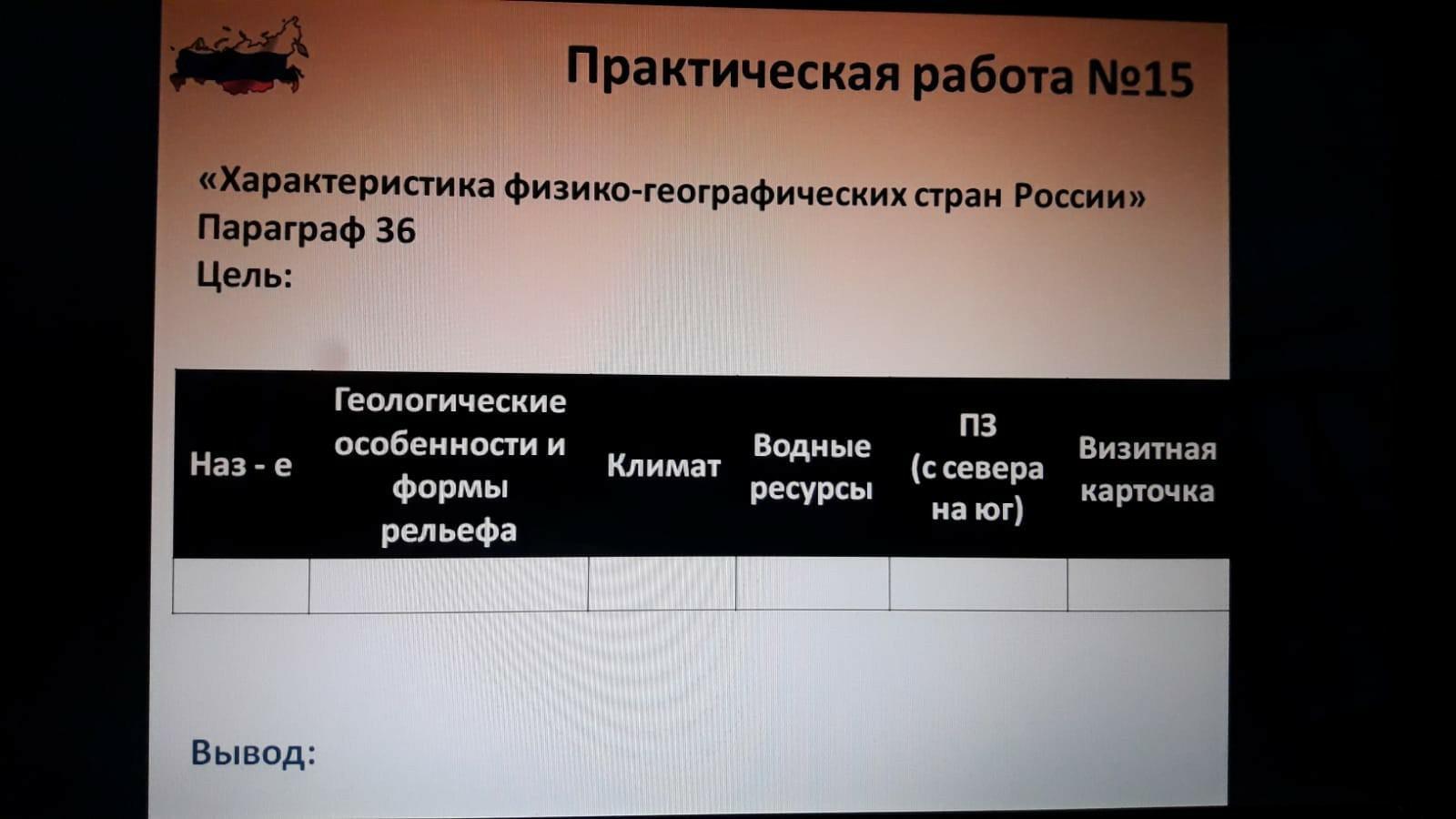 Практическая работа №15

«Характеристика физико-географических стран России»
Параграф 36
Цель:

| Наз - е | Геологические особенности и формы рельефа | Климат | Водные ресурсы | ПЗ (с севера на юг) | Визитная карточка |
|---|---|---|---|---|---|
| | | | | | |

Вывод: